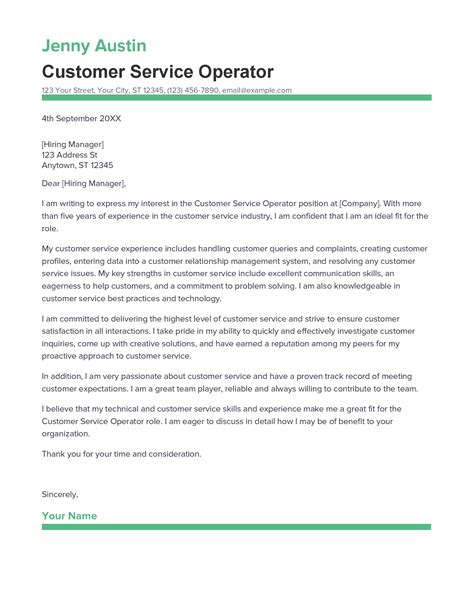 Jenny Austin
Customer Service Operator
123 Your Street, Your City, ST 12345, (123) 456-7890, email@example.com

4th September 20XX

[Hiring Manager]
123 Address St
Anytown, ST 12345

Dear [Hiring Manager],

I am writing to express my interest in the Customer Service Operator position at [Company]. With more than five years of experience in the customer service industry, I am confident that I am an ideal fit for the role.

My customer service experience includes handling customer queries and complaints, creating customer profiles, entering data into a customer relationship management system, and resolving any customer service issues. My key strengths in customer service include excellent communication skills, an eagerness to help customers, and a commitment to problem solving. I am also knowledgeable in customer service best practices and technology.

I am committed to delivering the highest level of customer service and strive to ensure customer satisfaction in all interactions. I take pride in my ability to quickly and effectively investigate customer inquiries, come up with creative solutions, and have earned a reputation among my peers for my proactive approach to customer service.

In addition, I am very passionate about customer service and have a proven track record of meeting customer expectations. I am a great team player, reliable and always willing to contribute to the team.

I believe that my technical and customer service skills and experience make me a great fit for the Customer Service Operator role. I am eager to discuss in detail how I may be of benefit to your organization.

Thank you for your time and consideration.

Sincerely,

Your Name